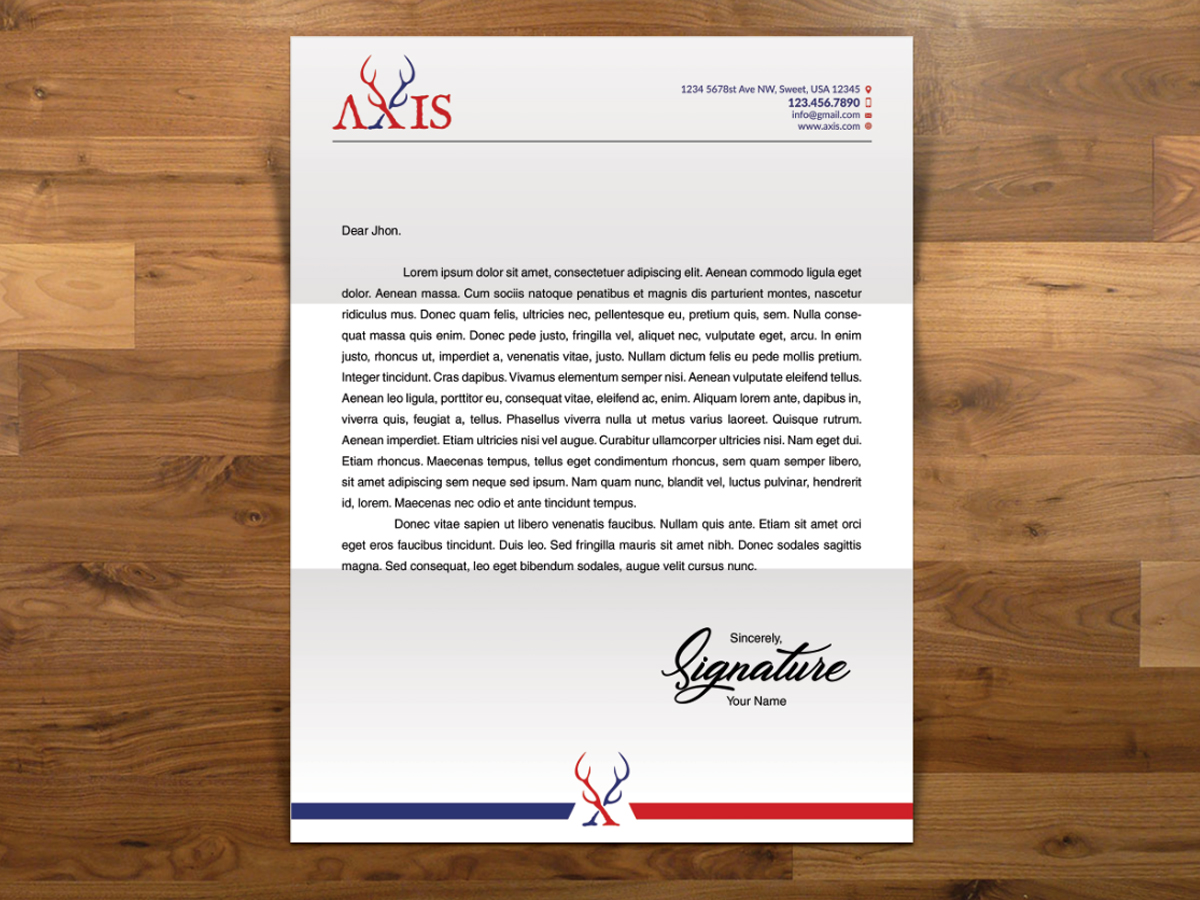 AXIS

1234 5678st Ave NW, Sweet, USA 12345
123.456.7890
info@gmail.com
www.axis.com

Dear Jhon.

Lorem ipsum dolor sit amet, consectetuer adipiscing elit. Aenean commodo ligula eget dolor. Aenean massa. Cum sociis natoque penatibus et magnis dis parturient montes, nascetur ridiculus mus. Donec quam felis, ultricies nec, pellentesque eu, pretium quis, sem. Nulla consequat massa quis enim. Donec pede justo, fringilla vel, aliquet nec, vulputate eget, arcu. In enim justo, rhoncus ut, imperdiet a, venenatis vitae, justo. Nullam dictum felis eu pede mollis pretium. Integer tincidunt. Cras dapibus. Vivamus elementum semper nisi. Aenean vulputate eleifend tellus. Aenean leo ligula, porttitor eu, consequat vitae, eleifend ac, enim. Aliquam lorem ante, dapibus in, viverra quis, feugiat a, tellus. Phasellus viverra nulla ut metus varius laoreet. Quisque rutrum. Aenean imperdiet. Etiam ultricies nisi vel augue. Curabitur ullamcorper ultricies nisi. Nam eget dui. Etiam rhoncus. Maecenas tempus, tellus eget condimentum rhoncus, sem quam semper libero, sit amet adipiscing sem neque sed ipsum. Nam quam nunc, blandit vel, luctus pulvinar, hendrerit id, lorem. Maecenas nec odio et ante tincidunt tempus.

Donec vitae sapien ut libero venenatis faucibus. Nullam quis ante. Etiam sit amet orci eget eros faucibus tincidunt. Duis leo. Sed fringilla mauris sit amet nibh. Donec sodales sagittis magna. Sed consequat, leo eget bibendum sodales, augue velit cursus nunc.

Sincerely,
Signature
Your Name